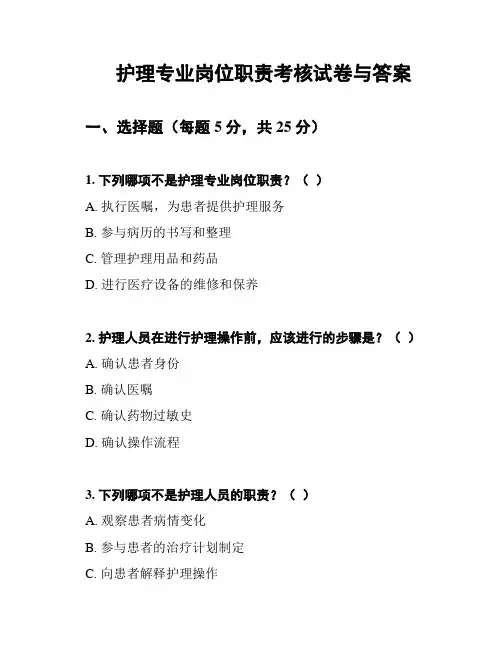 护理专业岗位职责考核试卷与答案

一、选择题（每题 5 分，共 25 分）

1. 下列哪项不是护理专业岗位职责？（ ）

A. 执行医嘱，为患者提供护理服务

B. 参与病历的书写和整理

C. 管理护理用品和药品

D. 进行医疗设备的维修和保养

2. 护理人员在进行护理操作前，应该进行的步骤是？（ ）

A. 确认患者身份

B. 确认医嘱

C. 确认药物过敏史

D. 确认操作流程

3. 下列哪项不是护理人员的职责？（ ）

A. 观察患者病情变化

B. 参与患者的治疗计划制定

C. 向患者解释护理操作